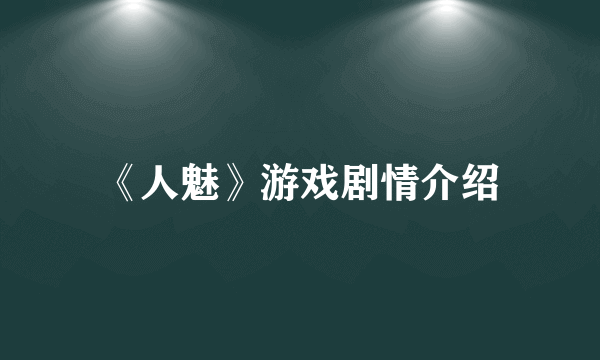 《人魅》游戏剧情介绍